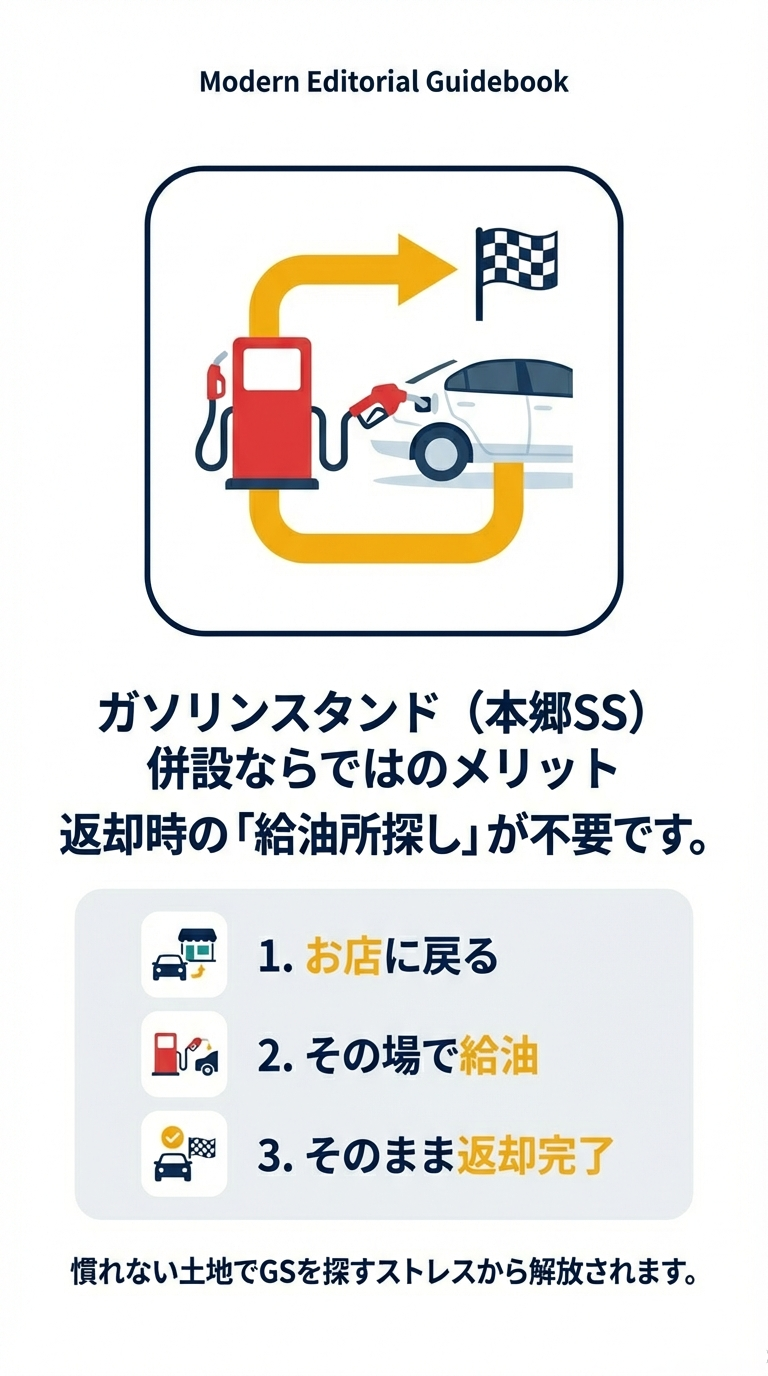 Modern Editorial Guidebook

ガソリンスタンド（本郷SS）
併設ならではのメリット
返却時の「給油所探し」が不要です。

1. お店に戻る
2. その場で給油
3. そのまま返却完了

慣れない土地でGSを探すストレスから解放されます。